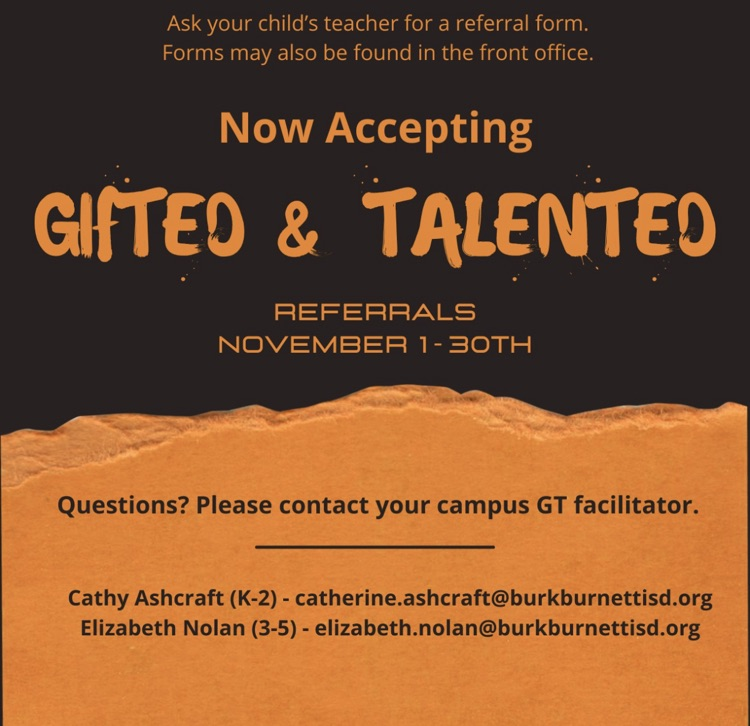 Ask your child's teacher for a referral form.
Forms may also be found in the front office.

Now Accepting

GIFTED & TALENTED

REFERRALS
NOVEMBER 1 - 30TH

Questions? Please contact your campus GT facilitator.

Cathy Ashcraft (K-2) - catherine.ashcraft@burkburnettisd.org
Elizabeth Nolan (3-5) - elizabeth.nolan@burkburnettisd.org